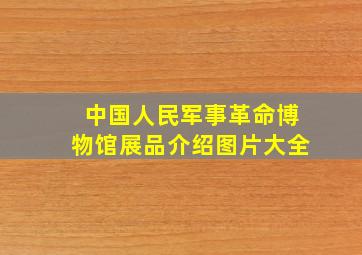 中国人民军事革命博物馆展品介绍图片大全